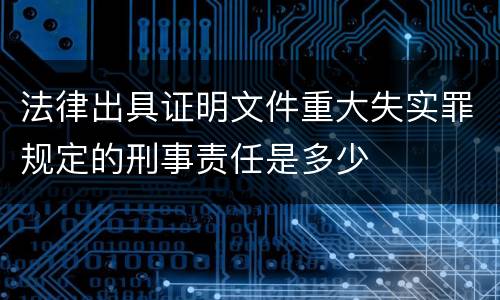 法律出具证明文件重大失实罪规定的刑事责任是多少